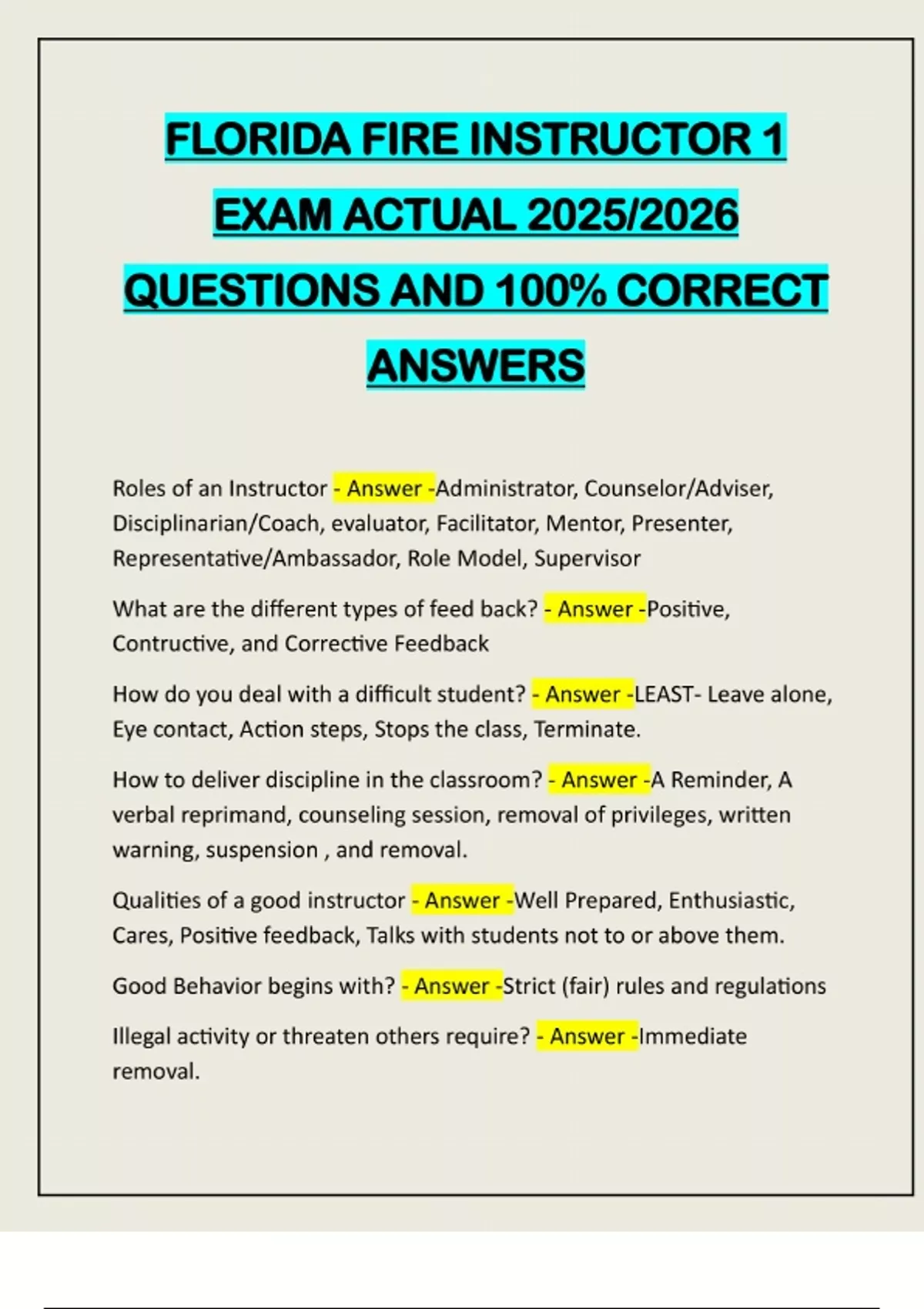 FLORIDA FIRE INSTRUCTOR 1 EXAM ACTUAL 2025/2026 QUESTIONS AND 100% CORRECT ANSWERS

Roles of an Instructor - Answer -Administrator, Counselor/Adviser, Disciplinarian/Coach, evaluator, Facilitator, Mentor, Presenter, Representative/Ambassador, Role Model, Supervisor

What are the different types of feed back? - Answer -Positive, Contructive, and Corrective Feedback

How do you deal with a difficult student? - Answer -LEAST- Leave alone, Eye contact, Action steps, Stops the class, Terminate.

How to deliver discipline in the classroom? - Answer -A Reminder, A verbal reprimand, counseling session, removal of privileges, written warning, suspension , and removal.

Qualities of a good instructor - Answer -Well Prepared, Enthusiastic, Cares, Positive feedback, Talks with students not to or above them.

Good Behavior begins with? - Answer -Strict (fair) rules and regulations

Illegal activity or threaten others require? - Answer -Immediate removal.